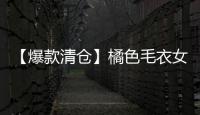 【爆款清仓】橘色毛衣女